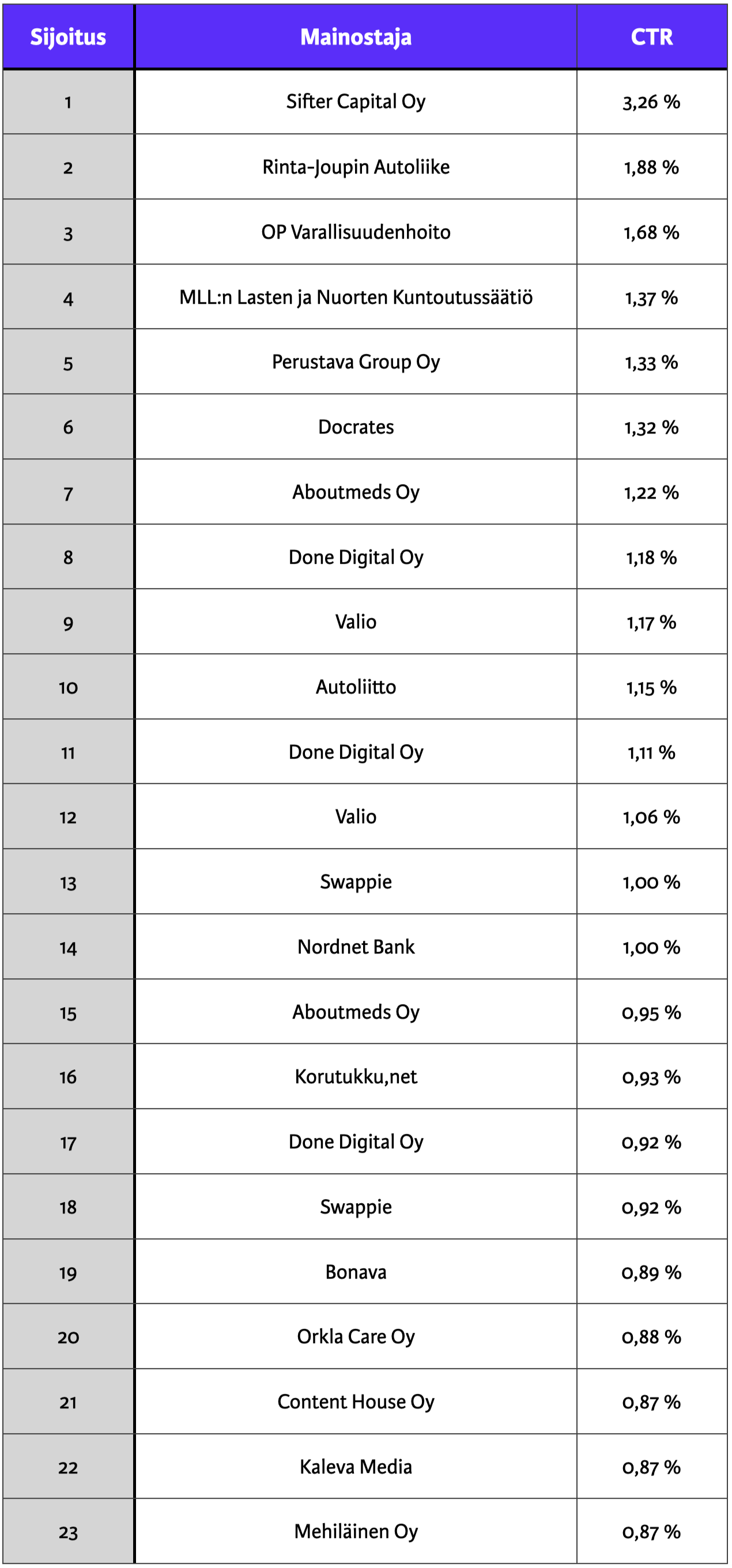 | Sijoitus | Mainostaja | CTR |
|---|---|---|
| 1 | Sifter Capital Oy | 3,26 % |
| 2 | Rinta-Joupin Autoliike | 1,88 % |
| 3 | OP Varallisuudenhoito | 1,68 % |
| 4 | MLL:n Lasten ja Nuorten Kuntoutussäätiö | 1,37 % |
| 5 | Perustava Group Oy | 1,33 % |
| 6 | Docrates | 1,32 % |
| 7 | Aboutmeds Oy | 1,22 % |
| 8 | Done Digital Oy | 1,18 % |
| 9 | Valio | 1,17 % |
| 10 | Autoliitto | 1,15 % |
| 11 | Done Digital Oy | 1,11 % |
| 12 | Valio | 1,06 % |
| 13 | Swappie | 1,00 % |
| 14 | Nordnet Bank | 1,00 % |
| 15 | Aboutmeds Oy | 0,95 % |
| 16 | Korutukku,net | 0,93 % |
| 17 | Done Digital Oy | 0,92 % |
| 18 | Swappie | 0,92 % |
| 19 | Bonava | 0,89 % |
| 20 | Orkla Care Oy | 0,88 % |
| 21 | Content House Oy | 0,87 % |
| 22 | Kaleva Media | 0,87 % |
| 23 | Mehiläinen Oy | 0,87 % |